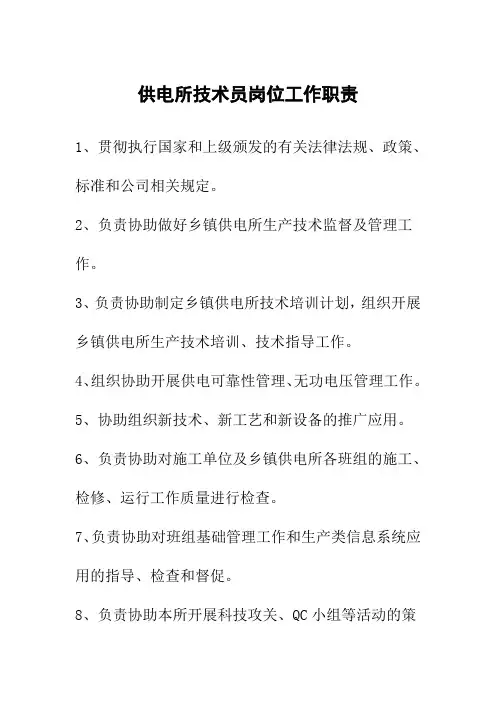 供电所技术员岗位工作职责

1、贯彻执行国家和上级颁发的有关法律法规、政策、标准和公司相关规定。

2、负责协助做好乡镇供电所生产技术监督及管理工作。

3、负责协助制定乡镇供电所技术培训计划，组织开展乡镇供电所生产技术培训、技术指导工作。

4、组织协助开展供电可靠性管理、无功电压管理工作。

5、协助组织新技术、新工艺和新设备的推广应用。

6、负责协助对施工单位及乡镇供电所各班组的施工、检修、运行工作质量进行检查。

7、负责协助对班组基础管理工作和生产类信息系统应用的指导、检查和督促。

8、负责协助本所开展科技攻关、QC 小组等活动的策